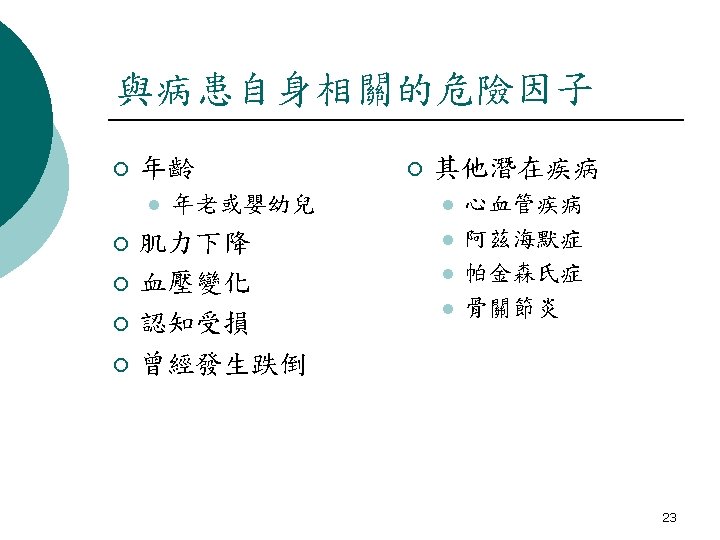 與病患自身相關的危險因子

年齡
年老或嬰幼兒
肌力下降
血壓變化
認知受損
曾經發生跌倒

其他潛在疾病
心血管疾病
阿茲海默症
帕金森氏症
骨關節炎

23